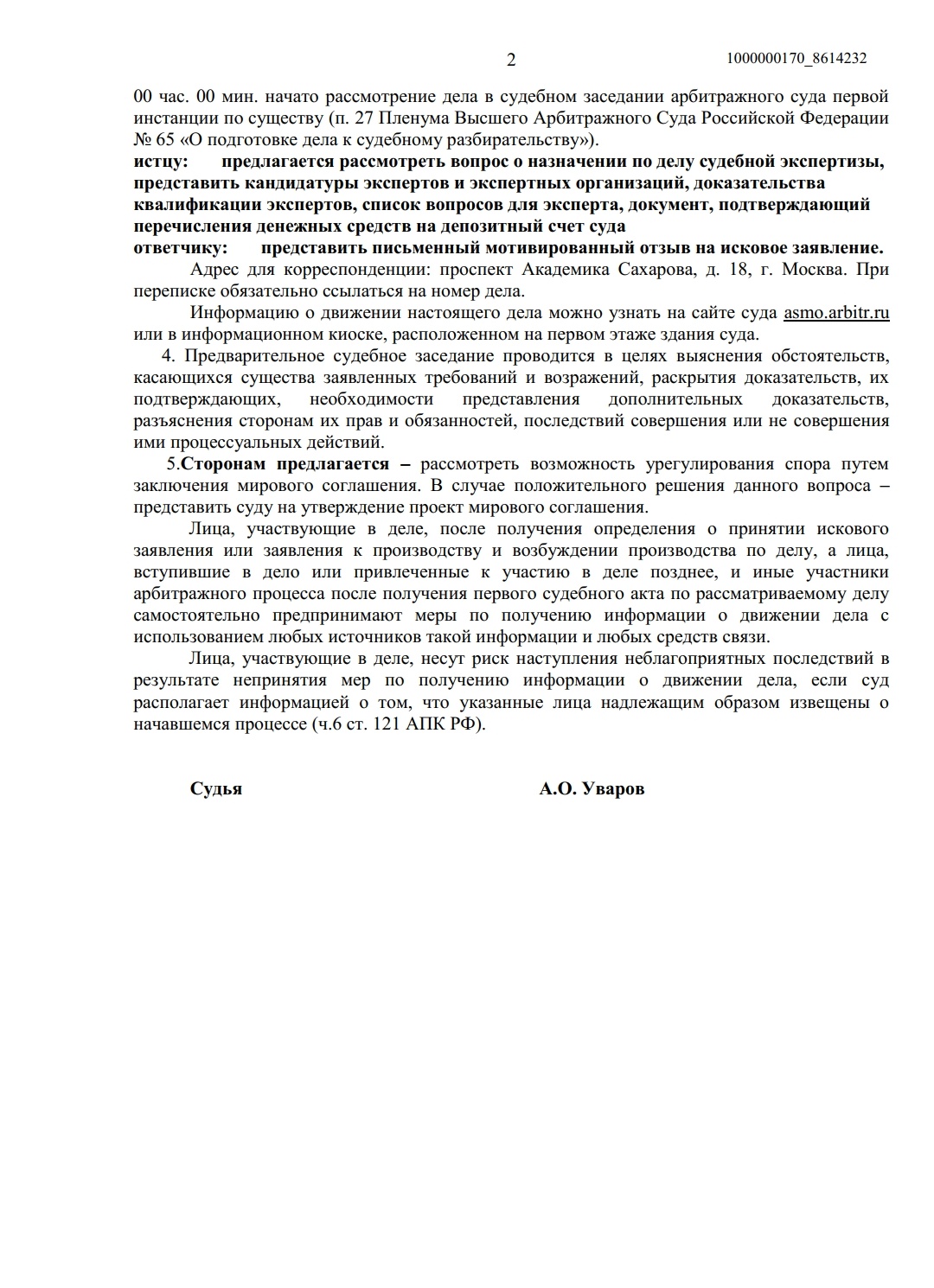 2

1000000170_8614232

00 час. 00 мин. начато рассмотрение дела в судебном заседании арбитражного суда первой инстанции по существу (п. 27 Пленума Высшего Арбитражного Суда Российской Федерации № 65 «О подготовке дела к судебному разбирательству»).

истцу: предлагается рассмотреть вопрос о назначении по делу судебной экспертизы, представить кандидатуры экспертов и экспертных организаций, доказательства квалификации экспертов, список вопросов для эксперта, документ, подтверждающий перечисления денежных средств на депозитный счет суда

ответчику: представить письменный мотивированный отзыв на исковое заявление.

Адрес для корреспонденции: проспект Академика Сахарова, д. 18, г. Москва. При переписке обязательно ссылаться на номер дела.

Информацию о движении настоящего дела можно узнать на сайте суда asmo.arbitr.ru или в информационном киоске, расположенном на первом этаже здания суда.

4. Предварительное судебное заседание проводится в целях выяснения обстоятельств, касающихся существа заявленных требований и возражений, раскрытия доказательств, их подтверждающих, необходимости представления дополнительных доказательств, разъяснения сторонам их прав и обязанностей, последствий совершения или не совершения ими процессуальных действий.

5.Сторонам предлагается – рассмотреть возможность урегулирования спора путем заключения мирового соглашения. В случае положительного решения данного вопроса – представить суду на утверждение проект мирового соглашения.

Лица, участвующие в деле, после получения определения о принятии искового заявления или заявления к производству и возбуждении производства по делу, а лица, вступившие в дело или привлеченные к участию в деле позднее, и иные участники арбитражного процесса после получения первого судебного акта по рассматриваемому делу самостоятельно предпринимают меры по получению информации о движении дела с использованием любых источников такой информации и любых средств связи.

Лица, участвующие в деле, несут риск наступления неблагоприятных последствий в результате непринятия мер по получению информации о движении дела, если суд располагает информацией о том, что указанные лица надлежащим образом извещены о начавшемся процессе (ч.6 ст. 121 АПК РФ).

Судья

А.О. Уваров